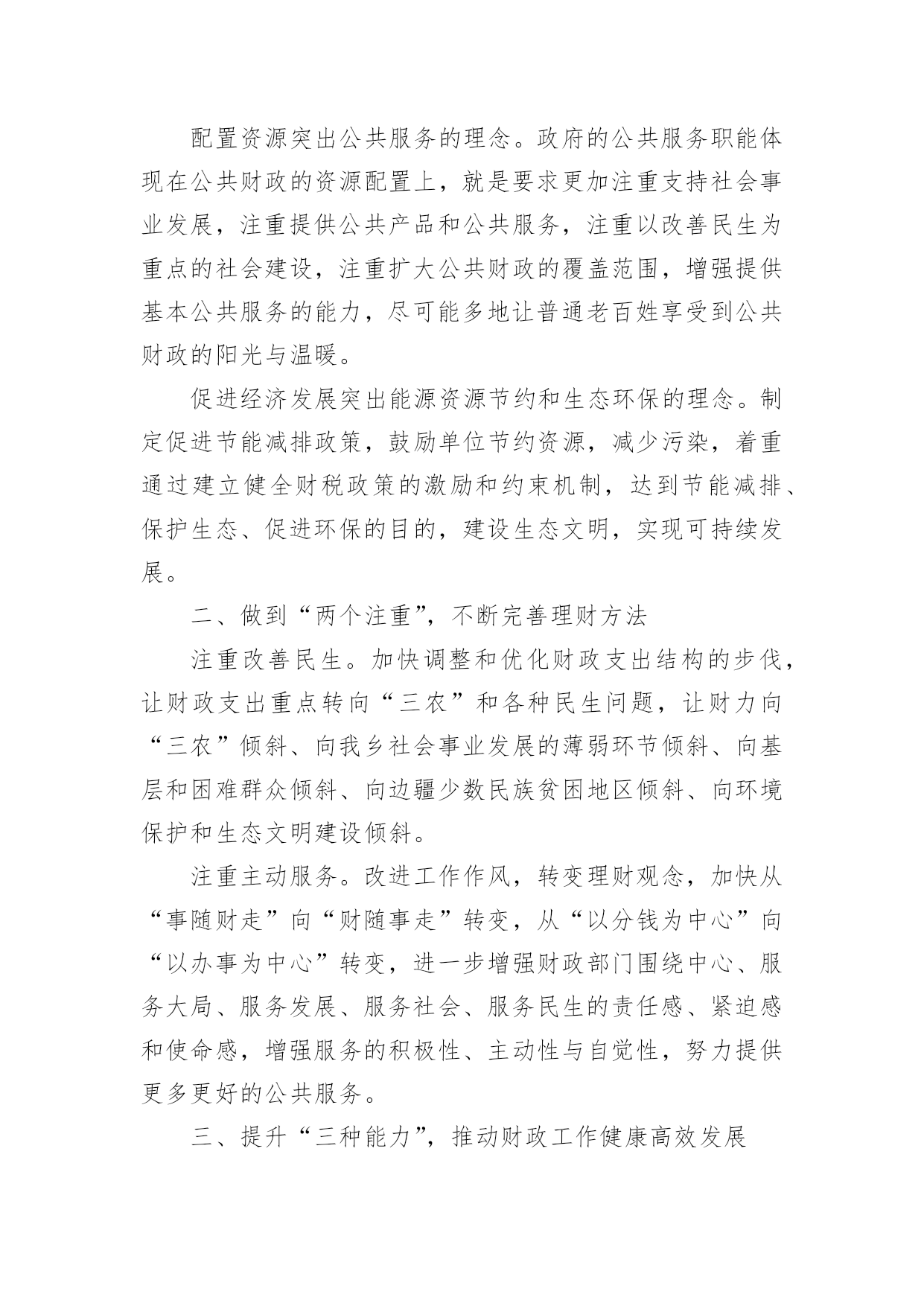 配置资源突出公共服务的理念。政府的公共服务职能体现在公共财政的资源配置上，就是要求更加注重支持社会事业发展，注重提供公共产品和公共服务，注重以改善民生为重点的社会建设，注重扩大公共财政的覆盖范围，增强提供基本公共服务的能力，尽可能多地让普通老百姓享受到公共财政的阳光与温暖。

促进经济发展突出能源资源节约和生态环保的理念。制定促进节能减排政策，鼓励单位节约资源，减少污染，着重通过建立健全财税政策的激励和约束机制，达到节能减排、保护生态、促进环保的目的，建设生态文明，实现可持续发展。

二、做到“两个注重”，不断完善理财方法

注重改善民生。加快调整和优化财政支出结构的步伐，让财政支出重点转向“三农”和各种民生问题，让财力向“三农”倾斜、向我乡社会事业发展的薄弱环节倾斜、向基层和困难群众倾斜、向边疆少数民族贫困地区倾斜、向环境保护和生态文明建设倾斜。

注重主动服务。改进工作作风，转变理财观念，加快从“事随财走”向“财随事走”转变，从“以分钱为中心”向“以办事为中心”转变，进一步增强财政部门围绕中心、服务大局、服务发展、服务社会、服务民生的责任感、紧迫感和使命感，增强服务的积极性、主动性与自觉性，努力提供更多更好的公共服务。

三、提升“三种能力”，推动财政工作健康高效发展